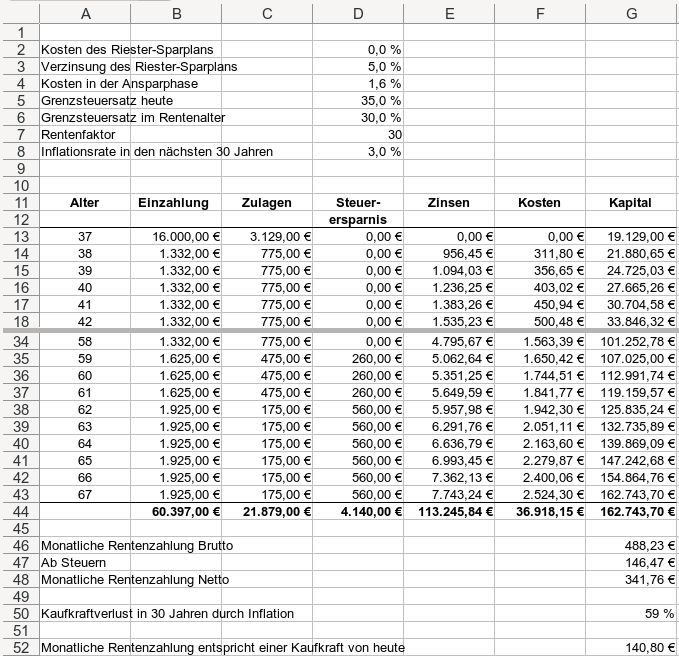 | | A | B | C | D | E | F | G |
|---|---|---|---|---|---|---|---|
| 1 | | | | | | | |
| 2 | Kosten des Riester-Sparplans | | | 0,0 % | | | |
| 3 | Verzinsung des Riester-Sparplans | | | 5,0 % | | | |
| 4 | Kosten in der Ansparphase | | | 1,6 % | | | |
| 5 | Grenzsteuersatz heute | | | 35,0 % | | | |
| 6 | Grenzsteuersatz im Rentenalter | | | 30,0 % | | | |
| 7 | Rentenfaktor | | | 30 | | | |
| 8 | Inflationsrate in den nächsten 30 Jahren | | | 3,0 % | | | |
| 9 | | | | | | | |
| 10 | | | | | | | |
| 11 | Alter | Einzahlung | Zulagen | Steuer- | Zinsen | Kosten | Kapital |
| 12 | | | | ersparnis | | | |
| 13 | 37 | 16.000,00 € | 3.129,00 € | 0,00 € | 0,00 € | 0,00 € | 19.129,00 € |
| 14 | 38 | 1.332,00 € | 775,00 € | 0,00 € | 956,45 € | 311,80 € | 21.880,65 € |
| 15 | 39 | 1.332,00 € | 775,00 € | 0,00 € | 1.094,03 € | 356,65 € | 24.725,03 € |
| 16 | 40 | 1.332,00 € | 775,00 € | 0,00 € | 1.236,25 € | 403,02 € | 27.665,26 € |
| 17 | 41 | 1.332,00 € | 775,00 € | 0,00 € | 1.383,26 € | 450,94 € | 30.704,58 € |
| 18 | 42 | 1.332,00 € | 775,00 € | 0,00 € | 1.535,23 € | 500,48 € | 33.846,32 € |
| 34 | 58 | 1.332,00 € | 775,00 € | 0,00 € | 4.795,67 € | 1.563,39 € | 101.252,78 € |
| 35 | 59 | 1.625,00 € | 475,00 € | 260,00 € | 5.062,64 € | 1.650,42 € | 107.025,00 € |
| 36 | 60 | 1.625,00 € | 475,00 € | 260,00 € | 5.351,25 € | 1.744,51 € | 112.991,74 € |
| 37 | 61 | 1.625,00 € | 475,00 € | 260,00 € | 5.649,59 € | 1.841,77 € | 119.159,57 € |
| 38 | 62 | 1.925,00 € | 175,00 € | 560,00 € | 5.957,98 € | 1.942,30 € | 125.835,24 € |
| 39 | 63 | 1.925,00 € | 175,00 € | 560,00 € | 6.291,76 € | 2.051,11 € | 132.735,89 € |
| 40 | 64 | 1.925,00 € | 175,00 € | 560,00 € | 6.636,79 € | 2.163,60 € | 139.869,09 € |
| 41 | 65 | 1.925,00 € | 175,00 € | 560,00 € | 6.993,45 € | 2.279,87 € | 147.242,68 € |
| 42 | 66 | 1.925,00 € | 175,00 € | 560,00 € | 7.362,13 € | 2.400,06 € | 154.864,76 € |
| 43 | 67 | 1.925,00 € | 175,00 € | 560,00 € | 7.743,24 € | 2.524,30 € | 162.743,70 € |
| 44 | | 60.397,00 € | 21.879,00 € | 4.140,00 € | 113.245,84 € | 36.918,15 € | 162.743,70 € |
| 45 | | | | | | | |
| 46 | Monatliche Rentenzahlung Brutto | | | | | | 488,23 € |
| 47 | Ab Steuern | | | | | | 146,47 € |
| 48 | Monatliche Rentenzahlung Netto | | | | | | 341,76 € |
| 49 | | | | | | | |
| 50 | Kaufkraftverlust in 30 Jahren durch Inflation | | | | | | 59 % |
| 51 | | | | | | | |
| 52 | Monatliche Rentenzahlung entspricht einer Kaufkraft von heute | | | | | | 140,80 € |